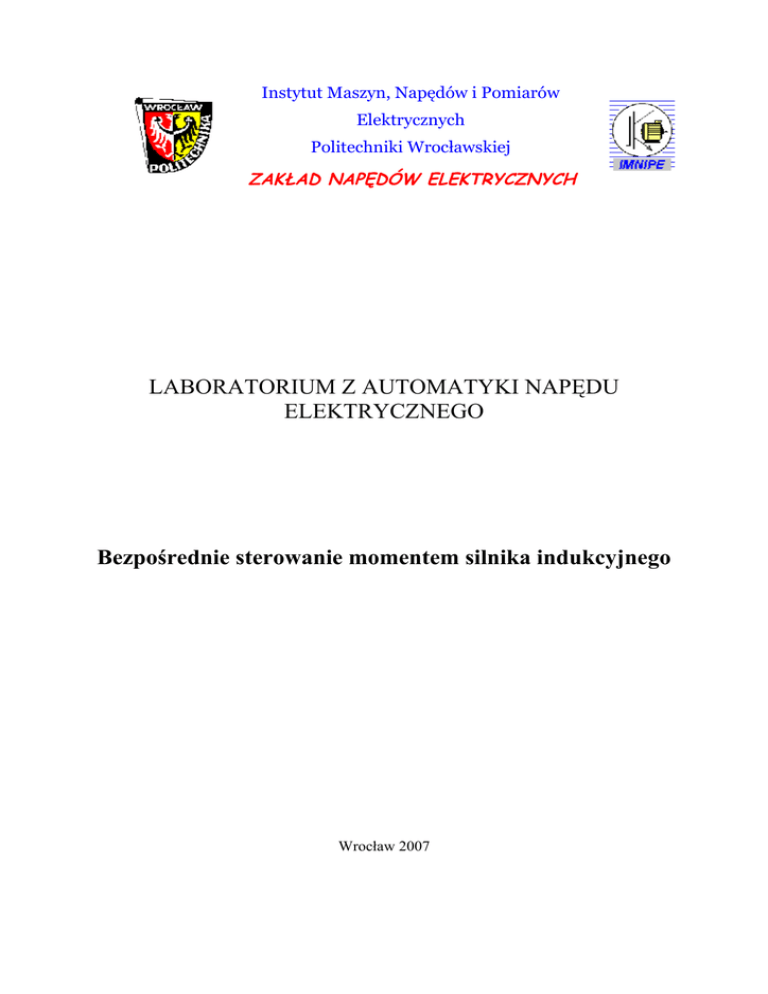 WROCŁAW POLITECHNIKA

Instytut Maszyn, Napędów i Pomiarów Elektrycznych Politechniki Wrocławskiej

IMNIPE

ZAKŁAD NAPĘDÓW ELEKTRYCZNYCH

LABORATORIUM Z AUTOMATYKI NAPĘDU ELEKTRYCZNEGO

Bezpośrednie sterowanie momentem silnika indukcyjnego

Wrocław 2007